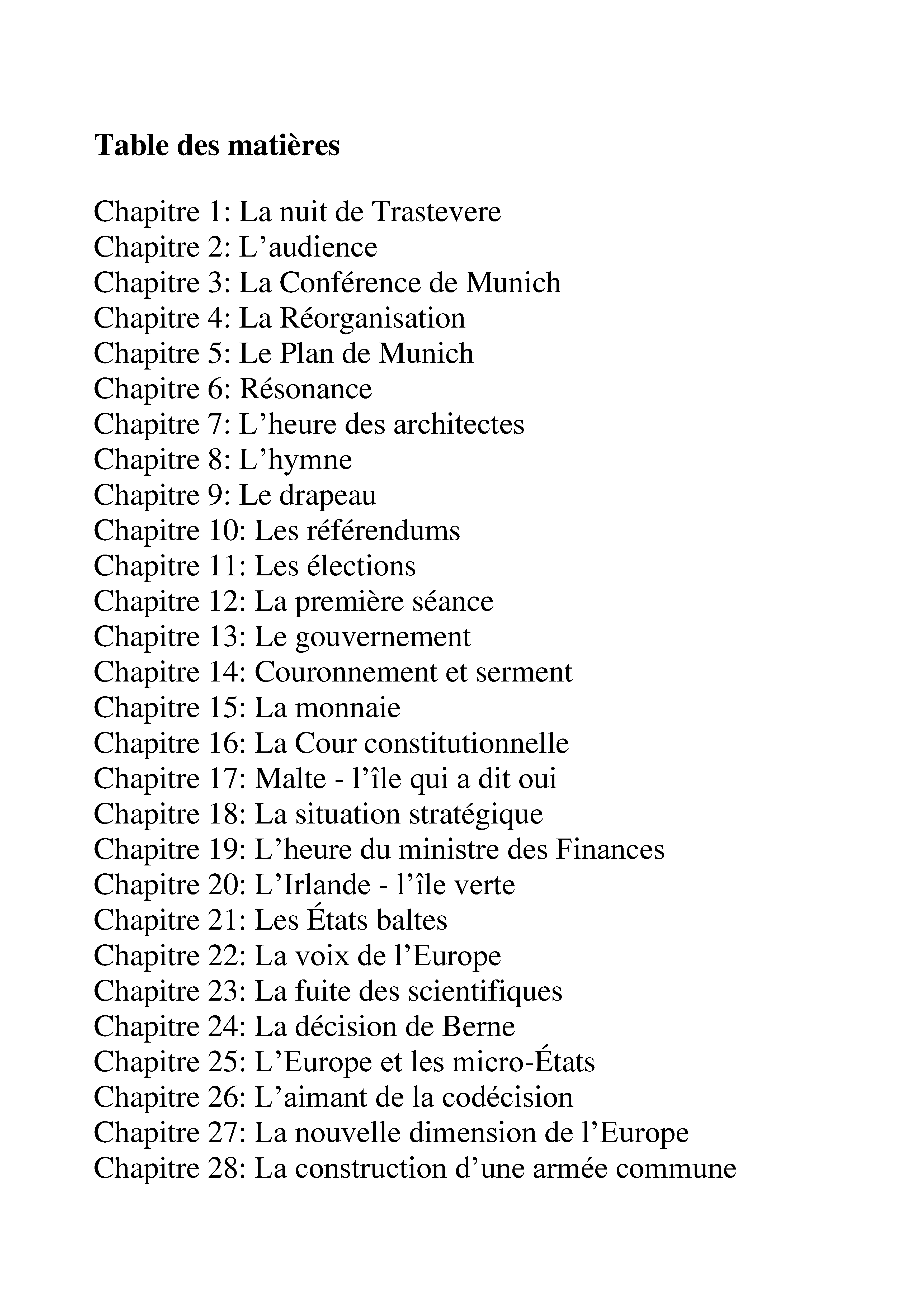 Table des matières

Chapitre 1: La nuit de Trastevere
Chapitre 2: L'audience
Chapitre 3: La Conférence de Munich
Chapitre 4: La Réorganisation
Chapitre 5: Le Plan de Munich
Chapitre 6: Résonance
Chapitre 7: L'heure des architectes
Chapitre 8: L'hymne
Chapitre 9: Le drapeau
Chapitre 10: Les référendums
Chapitre 11: Les élections
Chapitre 12: La première séance
Chapitre 13: Le gouvernement
Chapitre 14: Couronnement et serment
Chapitre 15: La monnaie
Chapitre 16: La Cour constitutionnelle
Chapitre 17: Malte - l'île qui a dit oui
Chapitre 18: La situation stratégique
Chapitre 19: L'heure du ministre des Finances
Chapitre 20: L'Irlande - l'île verte
Chapitre 21: Les États baltes
Chapitre 22: La voix de l'Europe
Chapitre 23: La fuite des scientifiques
Chapitre 24: La décision de Berne
Chapitre 25: L'Europe et les micro-États
Chapitre 26: L'aimant de la codécision
Chapitre 27: La nouvelle dimension de l'Europe
Chapitre 28: La construction d'une armée commune